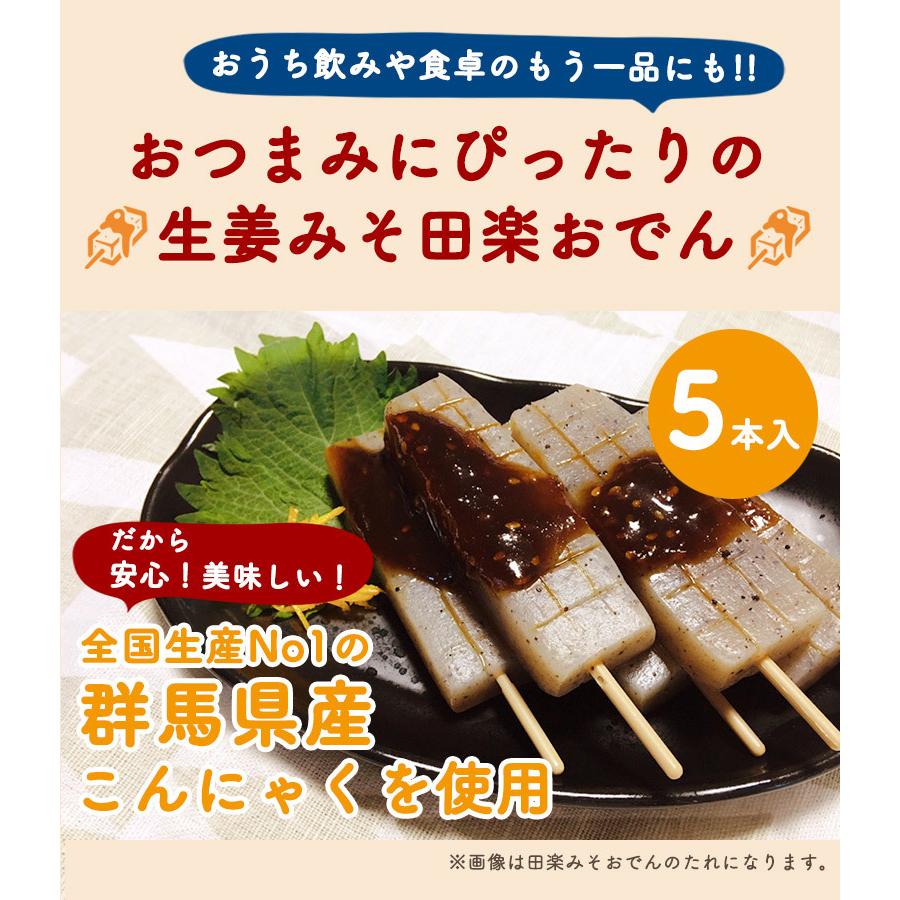 おうち飲みや食卓のもう一品にも!!

おつまみにぴったりの
生姜みそ田楽おでん

5本入

だから
安心！美味しい！

全国生産No1の
群馬県産
こんにゃくを使用

※画像は田楽みそおでんのたれになります。